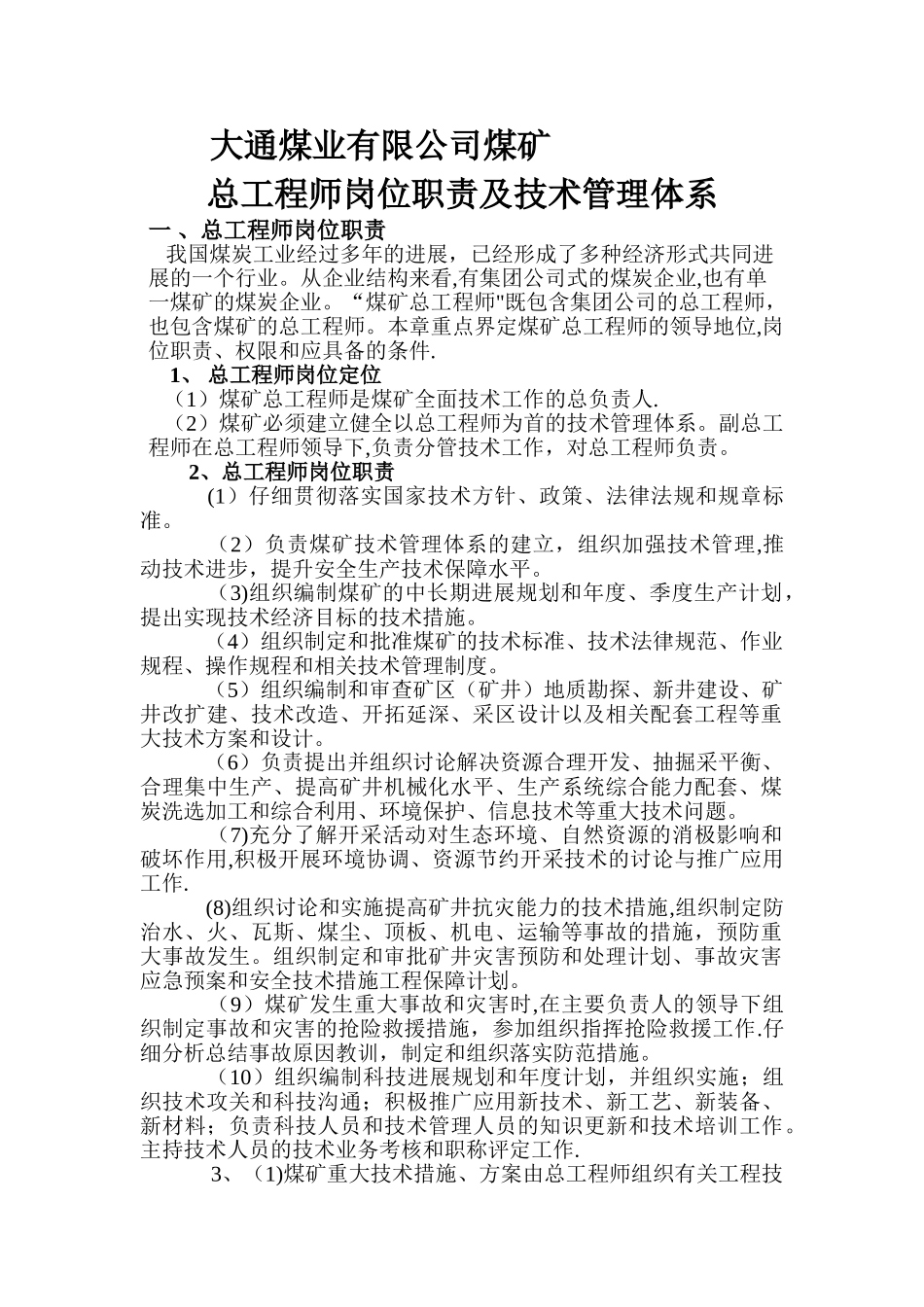 大通煤业有限公司煤矿

总工程师岗位职责及技术管理体系

一 、总工程师岗位职责

我国煤炭工业经过多年的进展，已经形成了多种经济形式共同进展的一个行业。从企业结构来看,有集团公司式的煤炭企业,也有单一煤矿的煤炭企业。“煤矿总工程师"既包含集团公司的总工程师，也包含煤矿的总工程师。本章重点界定煤矿总工程师的领导地位,岗位职责、权限和应具备的条件.

1、 总工程师岗位定位

（1）煤矿总工程师是煤矿全面技术工作的总负责人.

（2）煤矿必须建立健全以总工程师为首的技术管理体系。副总工程师在总工程师领导下,负责分管技术工作，对总工程师负责。

2、总工程师岗位职责

(1）仔细贯彻落实国家技术方针、政策、法律法规和规章标准。

（2）负责煤矿技术管理体系的建立，组织加强技术管理,推动技术进步，提升安全生产技术保障水平。

(3)组织编制煤矿的中长期进展规划和年度、季度生产计划，提出实现技术经济目标的技术措施。

（4）组织制定和批准煤矿的技术标准、技术法律规范、作业规程、操作规程和相关技术管理制度。

（5）组织编制和审查矿区（矿井）地质勘探、新井建设、矿井改扩建、技术改造、开拓延深、采区设计以及相关配套工程等重大技术方案和设计。

（6）负责提出并组织讨论解决资源合理开发、抽掘采平衡、合理集中生产、提高矿井机械化水平、生产系统综合能力配套、煤炭洗选加工和综合利用、环境保护、信息技术等重大技术问题。

(7)充分了解开采活动对生态环境、自然资源的消极影响和破坏作用,积极开展环境协调、资源节约开采技术的讨论与推广应用工作.

(8)组织讨论和实施提高矿井抗灾能力的技术措施,组织制定防治水、火、瓦斯、煤尘、顶板、机电、运输等事故的措施，预防重大事故发生。组织制定和审批矿井灾害预防和处理计划、事故灾害应急预案和安全技术措施工程保障计划。

（9）煤矿发生重大事故和灾害时,在主要负责人的领导下组织制定事故和灾害的抢险救援措施，参加组织指挥抢险救援工作.仔细分析总结事故原因教训，制定和组织落实防范措施。

（10）组织编制科技进展规划和年度计划，并组织实施；组织技术攻关和科技沟通；积极推广应用新技术、新工艺、新装备、新材料；负责科技人员和技术管理人员的知识更新和技术培训工作。主持技术人员的技术业务考核和职称评定工作.

3、（1)煤矿重大技术措施、方案由总工程师组织有关工程技